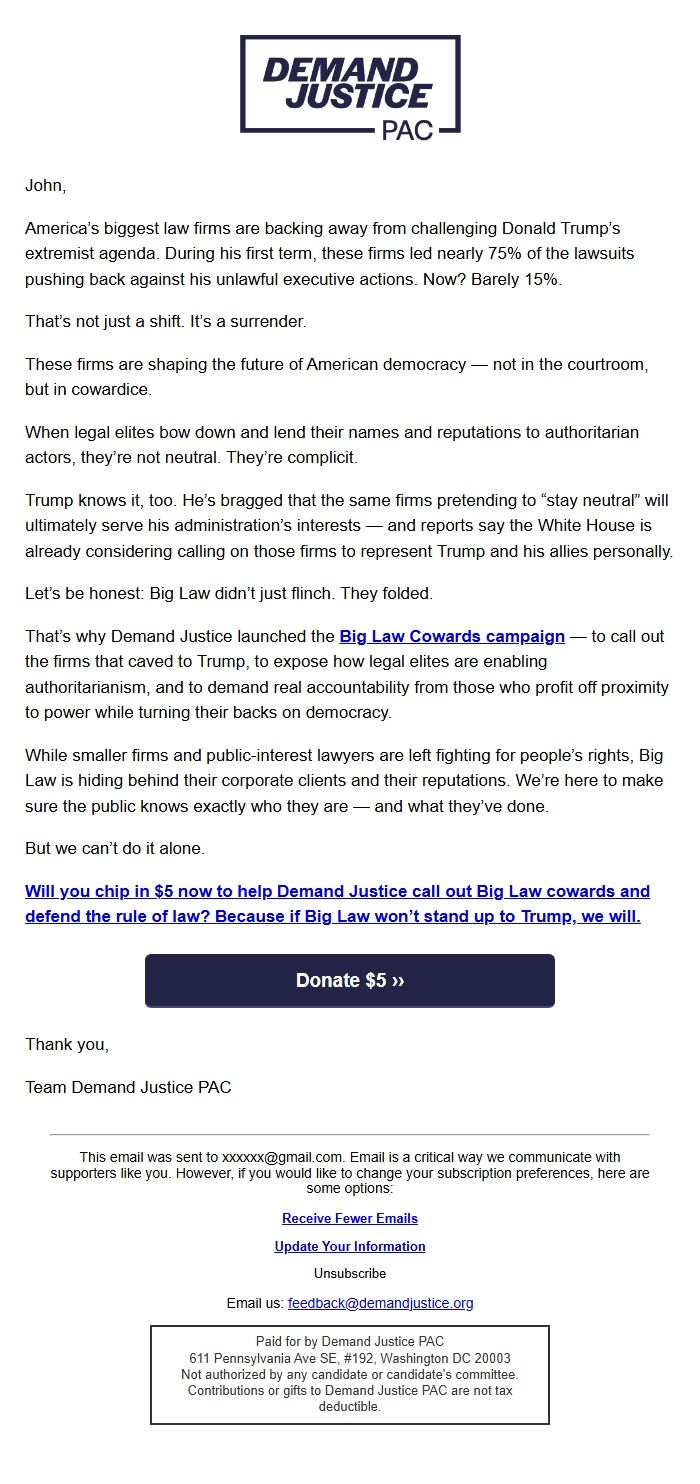 DEMAND JUSTICE PAC

John,

America's biggest law firms are backing away from challenging Donald Trump's extremist agenda. During his first term, these firms led nearly 75% of the lawsuits pushing back against his unlawful executive actions. Now? Barely 15%.

That's not just a shift. It's a surrender.

These firms are shaping the future of American democracy — not in the courtroom, but in cowardice.

When legal elites bow down and lend their names and reputations to authoritarian actors, they're not neutral. They're complicit.

Trump knows it, too. He's bragged that the same firms pretending to "stay neutral" will ultimately serve his administration's interests — and reports say the White House is already considering calling on those firms to represent Trump and his allies personally.

Let's be honest: Big Law didn't just flinch. They folded.

That's why Demand Justice launched the Big Law Cowards campaign — to call out the firms that caved to Trump, to expose how legal elites are enabling authoritarianism, and to demand real accountability from those who profit off proximity to power while turning their backs on democracy.

While smaller firms and public-interest lawyers are left fighting for people's rights, Big Law is hiding behind their corporate clients and their reputations. We're here to make sure the public knows exactly who they are — and what they've done.

But we can't do it alone.

Will you chip in $5 now to help Demand Justice call out Big Law cowards and defend the rule of law? Because if Big Law won't stand up to Trump, we will.

Donate $5 ››

Thank you,

Team Demand Justice PAC

This email was sent to xxxxxx@gmail.com. Email is a critical way we communicate with supporters like you. However, if you would like to change your subscription preferences, here are some options:

Receive Fewer Emails

Update Your Information

Unsubscribe

Email us: feedback@demandjustice.org

Paid for by Demand Justice PAC
611 Pennsylvania Ave SE, #192, Washington DC 20003
Not authorized by any candidate or candidate's committee.
Contributions or gifts to Demand Justice PAC are not tax deductible.